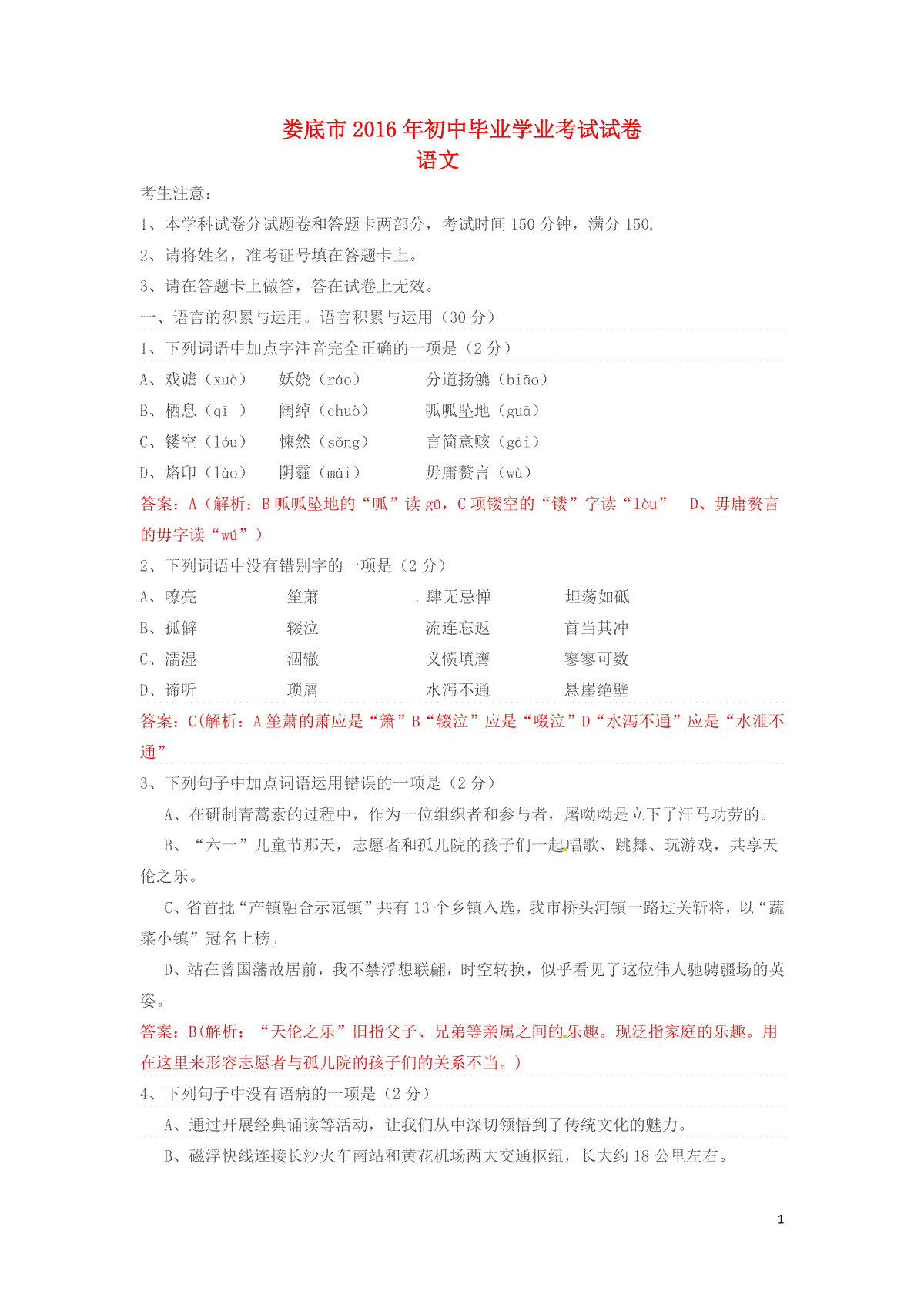 娄底市2016年初中毕业学业考试试卷
语文

考生注意：

1、本学科试卷分试题卷和答题卡两部分，考试时间150分钟，满分150.

2、请将姓名，准考证号填在答题卡上。

3、请在答题卡上做答，答在试卷上无效。

一、语言的积累与运用。语言积累与运用（30分）

1、下列词语中加点字注音完全正确的一项是（2分）

A、戏谑（xuè）　妖娆（ráo）　分道扬镳（biāo）

B、栖息（qī ）　阔绰（chuò）　呱呱坠地（guā）

C、镂空（lóu）　悚然（sǒng）　言简意赅（gāi）

D、烙印（lào）　阴霾（mái）　毋庸赘言（wù）

答案：A（解析：B呱呱坠地的“呱”读gū，C项镂空的“镂”字读“lòu”　D、毋庸赘言的毋字读“wú”）

2、下列词语中没有错别字的一项是（2分）

A、嘹亮　笙萧　肆无忌惮　坦荡如砥

B、孤僻　辍泣　流连忘返　首当其冲

C、濡湿　涸辙　义愤填膺　寥寥可数

D、谛听　琐屑　水泻不通　悬崖绝壁

答案：C(解析：A笙萧的萧应是“箫”B“辍泣”应是“啜泣”D“水泻不通”应是“水泄不通”

3、下列句子中加点词语运用错误的一项是（2分）

A、在研制青蒿素的过程中，作为一位组织者和参与者，屠呦呦是立下了汗马功劳的。

B、“六一”儿童节那天，志愿者和孤儿院的孩子们一起唱歌、跳舞、玩游戏，共享天伦之乐。

C、省首批“产镇融合示范镇”共有13个乡镇入选，我市桥头河镇一路过关斩将，以“蔬菜小镇”冠名上榜。

D、站在曾国藩故居前，我不禁浮想联翩，时空转换，似乎看见了这位伟人驰骋疆场的英姿。

答案：B(解析：“天伦之乐”旧指父子、兄弟等亲属之间的乐趣。现泛指家庭的乐趣。用在这里来形容志愿者与孤儿院的孩子们的关系不当。)

4、下列句子中没有语病的一项是（2分）

A、通过开展经典诵读等活动，让我们从中深切领悟到了传统文化的魅力。

B、磁浮快线连接长沙火车南站和黄花机场两大交通枢纽，长大约18公里左右。

1